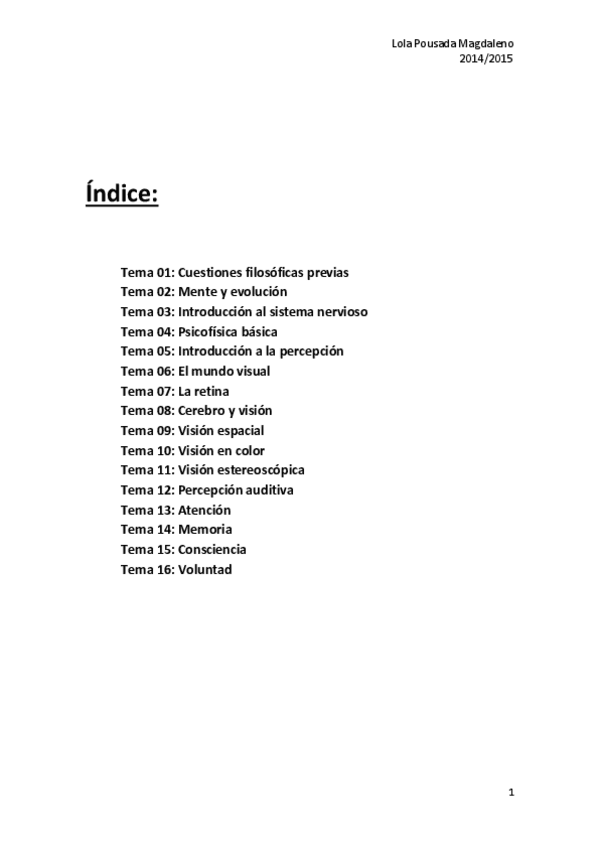 Lola Pousada Magdaleno
2014/2015

Índice:

Tema 01: Cuestiones filosóficas previas
Tema 02: Mente y evolución
Tema 03: Introducción al sistema nervioso
Tema 04: Psicofísica básica
Tema 05: Introducción a la percepción
Tema 06: El mundo visual
Tema 07: La retina
Tema 08: Cerebro y visión
Tema 09: Visión espacial
Tema 10: Visión en color
Tema 11: Visión estereoscópica
Tema 12: Percepción auditiva
Tema 13: Atención
Tema 14: Memoria
Tema 15: Consciencia
Tema 16: Voluntad

1